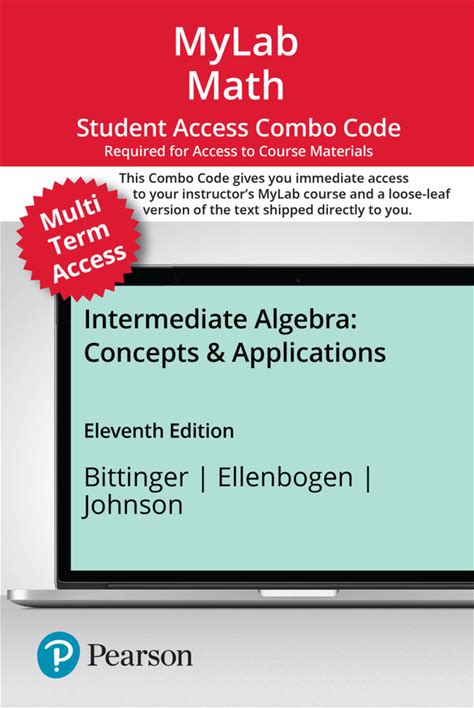 MyLab
Math

Student Access Combo Code
Required for Access to Course Materials

This Combo Code gives you immediate access to your instructor's MyLab course and a loose-leaf version of the text shipped directly to you.

Multi
Term
Access

Intermediate Algebra:
Concepts & Applications

Eleventh Edition

Bittinger | Ellenbogen |
Johnson

Pearson